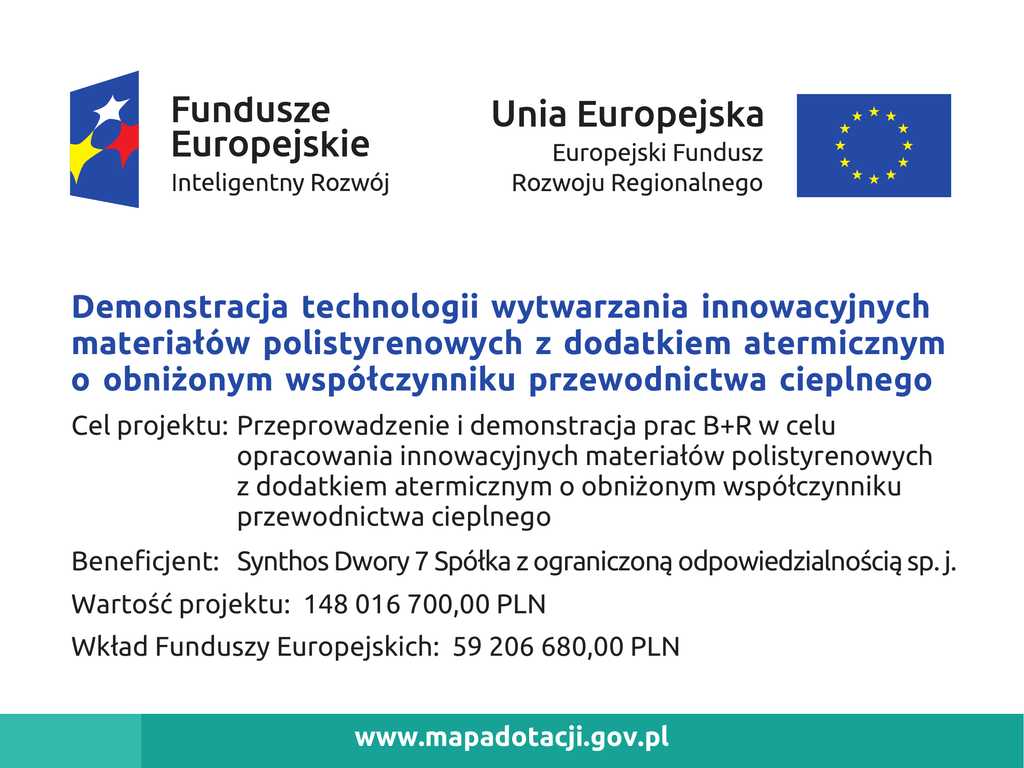 Fundusze Europejskie
Inteligentny Rozwój

Unia Europejska
Europejski Fundusz Rozwoju Regionalnego

Demonstracja technologii wytwarzania innowacyjnych materiałów polistyrenowych z dodatkiem atermicznym o obniżonym współczynniku przewodnictwa cieplnego

Cel projektu: Przeprowadzenie i demonstracja prac B+R w celu opracowania innowacyjnych materiałów polistyrenowych z dodatkiem atermicznym o obniżonym współczynniku przewodnictwa cieplnego

Beneficjent: Synthos Dwory 7 Spółka z ograniczoną odpowiedzialnością sp. j.

Wartość projektu: 148 016 700,00 PLN

Wkład Funduszy Europejskich: 59 206 680,00 PLN

www.mapadotacji.gov.pl